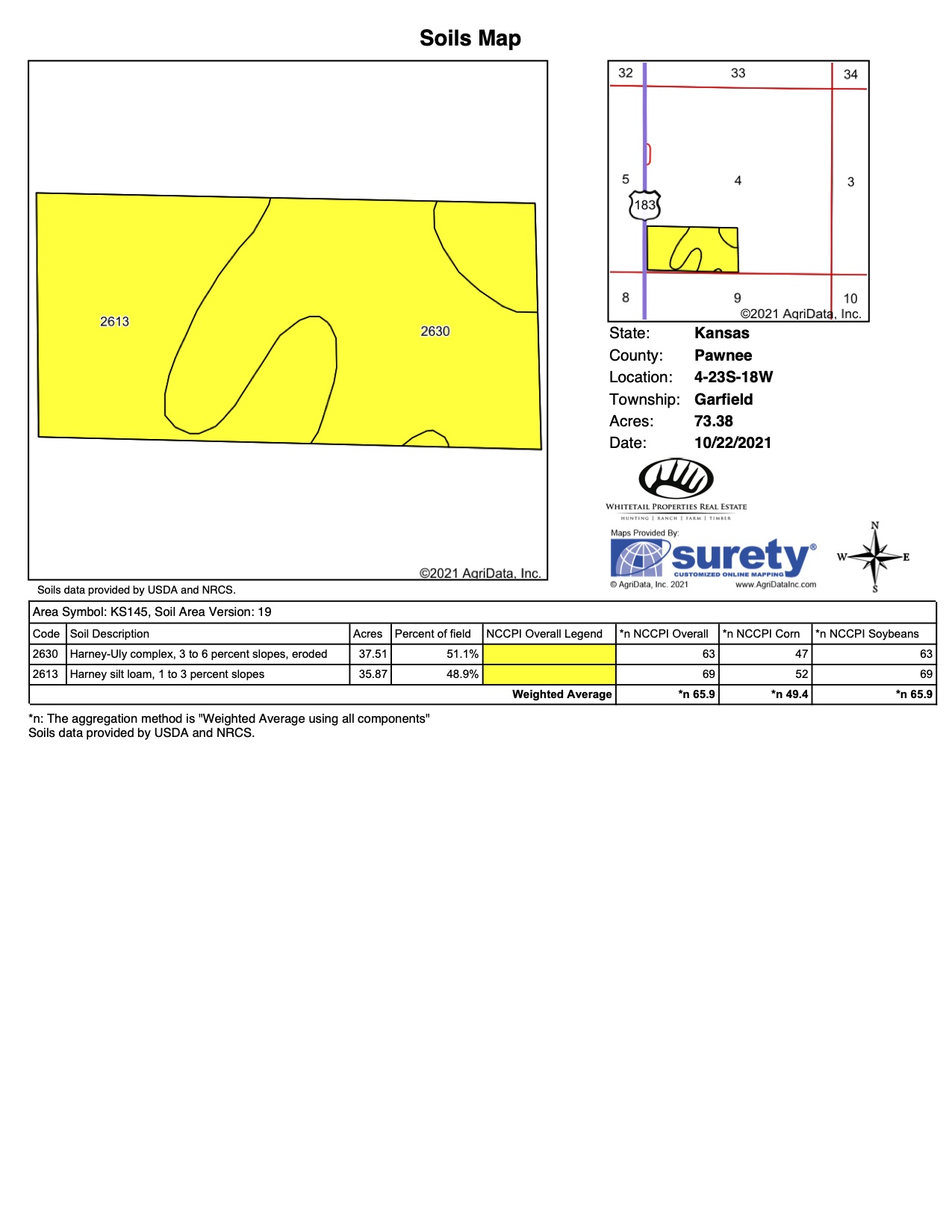 Soils Map

2613

2630

©2021 AgriData, Inc.

Soils data provided by USDA and NRCS.

32 33 34

5 4 3

183

8 9 10

©2021 AgriData, Inc.

State: Kansas
County: Pawnee
Location: 4-23S-18W
Township: Garfield
Acres: 73.38
Date: 10/22/2021

WHITETAIL PROPERTIES REAL ESTATE
HUNTING | RANCH | FARM | TIMBER

Maps Provided By:
surety®
CUSTOMIZED ONLINE MAPPING
© AgriData, Inc. 2021 www.AgriDataInc.com

N
W E
S

Area Symbol: KS145, Soil Area Version: 19

| Code | Soil Description | Acres | Percent of field | NCCPI Overall Legend | *n NCCPI Overall | *n NCCPI Corn | *n NCCPI Soybeans |
|---|---|---|---|---|---|---|---|
| 2630 | Harney-Uly complex, 3 to 6 percent slopes, eroded | 37.51 | 51.1% | | 63 | 47 | 63 |
| 2613 | Harney silt loam, 1 to 3 percent slopes | 35.87 | 48.9% | | 69 | 52 | 69 |
| | | | | Weighted Average | *n 65.9 | *n 49.4 | *n 65.9 |

*n: The aggregation method is "Weighted Average using all components"
Soils data provided by USDA and NRCS.